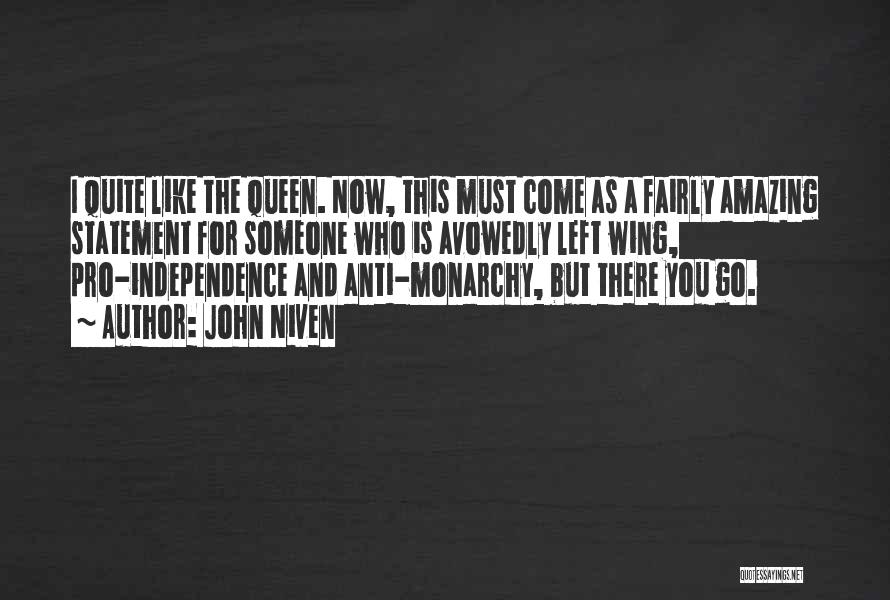 I QUITE LIKE THE QUEEN. NOW, THIS MUST COME AS A FAIRLY AMAZING STATEMENT FOR SOMEONE WHO IS AVOWEDLY LEFT WING, PRO-INDEPENDENCE AND ANTI-MONARCHY, BUT THERE YOU GO.

~ AUTHOR: JOHN NIVEN

QUOTESSAYINGS.NET